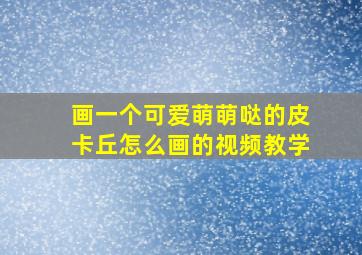 画一个可爱萌萌哒的皮卡丘怎么画的视频教学